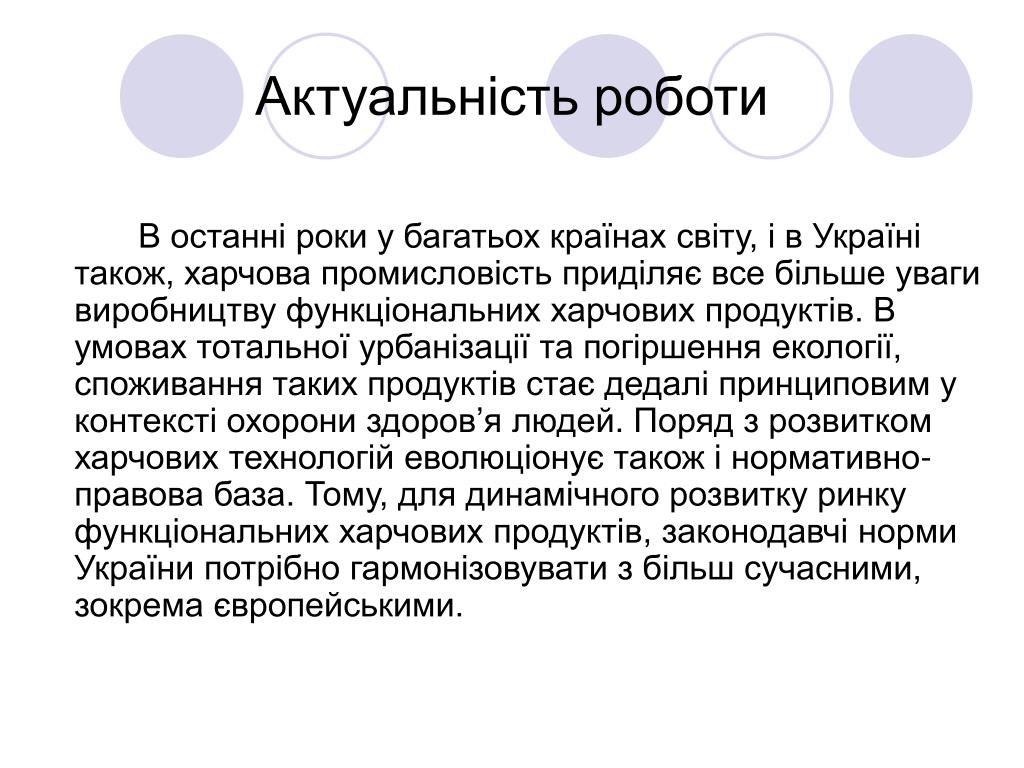 Актуальність роботи

В останні роки у багатьох країнах світу, і в Україні також, харчова промисловість приділяє все більше уваги виробництву функціональних харчових продуктів. В умовах тотальної урбанізації та погіршення екології, споживання таких продуктів стає дедалі принциповим у контексті охорони здоров’я людей. Поряд з розвитком харчових технологій еволюціонує також і нормативно-правова база. Тому, для динамічного розвитку ринку функціональних харчових продуктів, законодавчі норми України потрібно гармонізовувати з більш сучасними, зокрема європейськими.